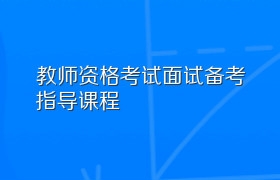 教师资格考试面试备考指导课程